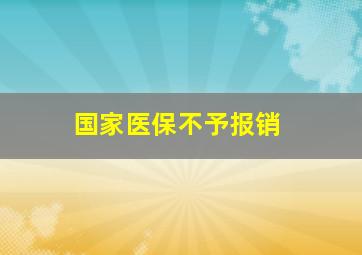 国家医保不予报销